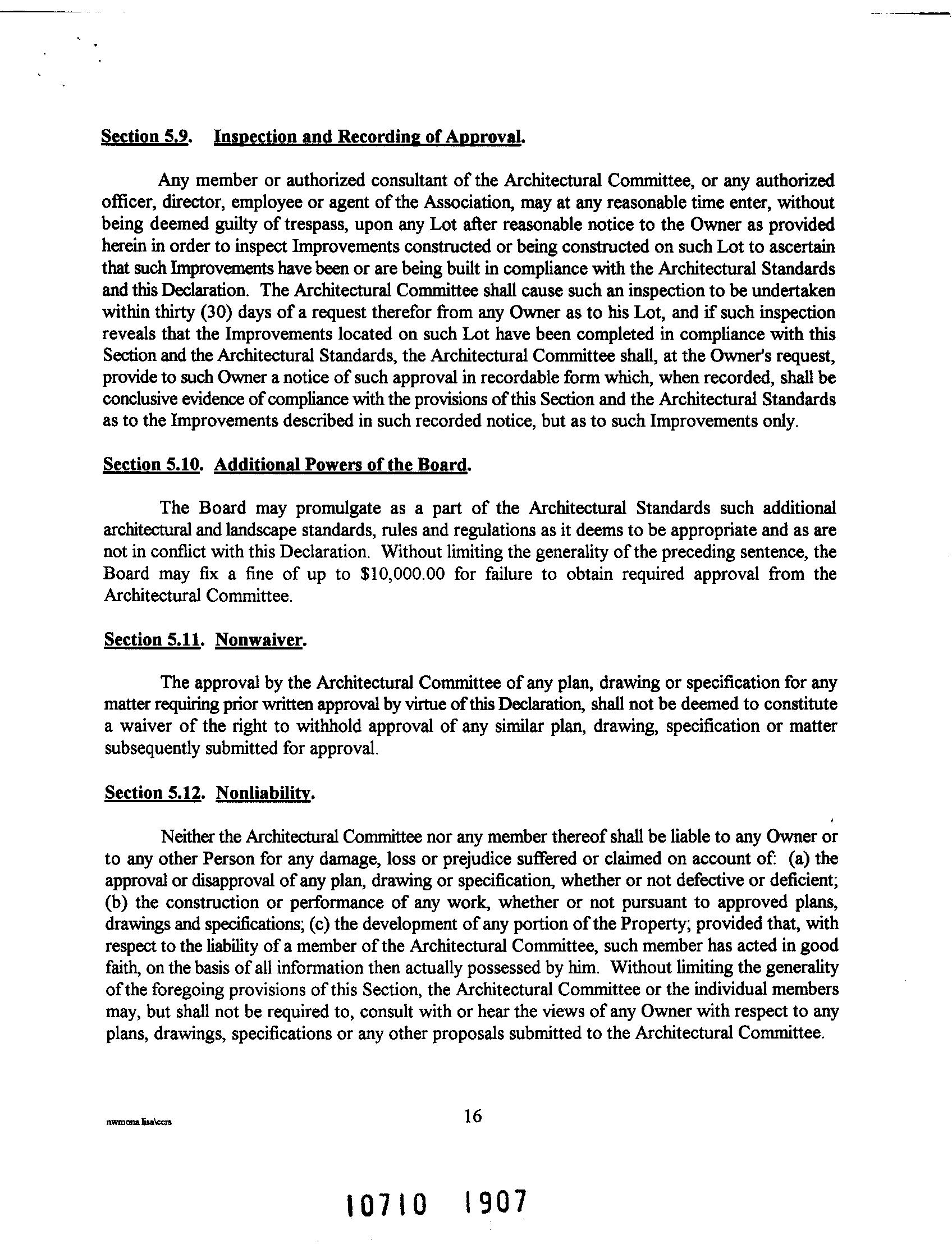 Section 5.9. Inspection and Recording of Approval.

Any member or authorized consultant of the Architectural Committee, or any authorized officer, director, employee or agent of the Association, may at any reasonable time enter, without being deemed guilty of trespass, upon any Lot after reasonable notice to the Owner as provided herein in order to inspect Improvements constructed or being constructed on such Lot to ascertain that such Improvements have been or are being built in compliance with the Architectural Standards and this Declaration. The Architectural Committee shall cause such an inspection to be undertaken within thirty (30) days of a request therefor from any Owner as to his Lot, and if such inspection reveals that the Improvements located on such Lot have been completed in compliance with this Section and the Architectural Standards, the Architectural Committee shall, at the Owner's request, provide to such Owner a notice of such approval in recordable form which, when recorded, shall be conclusive evidence of compliance with the provisions of this Section and the Architectural Standards as to the Improvements described in such recorded notice, but as to such Improvements only.

Section 5.10. Additional Powers of the Board.

The Board may promulgate as a part of the Architectural Standards such additional architectural and landscape standards, rules and regulations as it deems to be appropriate and as are not in conflict with this Declaration. Without limiting the generality of the preceding sentence, the Board may fix a fine of up to $10,000.00 for failure to obtain required approval from the Architectural Committee.

Section 5.11. Nonwaiver.

The approval by the Architectural Committee of any plan, drawing or specification for any matter requiring prior written approval by virtue of this Declaration, shall not be deemed to constitute a waiver of the right to withhold approval of any similar plan, drawing, specification or matter subsequently submitted for approval.

Section 5.12. Nonliability.

Neither the Architectural Committee nor any member thereof shall be liable to any Owner or to any other Person for any damage, loss or prejudice suffered or claimed on account of: (a) the approval or disapproval of any plan, drawing or specification, whether or not defective or deficient; (b) the construction or performance of any work, whether or not pursuant to approved plans, drawings and specifications; (c) the development of any portion of the Property; provided that, with respect to the liability of a member of the Architectural Committee, such member has acted in good faith, on the basis of all information then actually possessed by him. Without limiting the generality of the foregoing provisions of this Section, the Architectural Committee or the individual members may, but shall not be required to, consult with or hear the views of any Owner with respect to any plans, drawings, specifications or any other proposals submitted to the Architectural Committee.

nwmona lisa\ccrs

16

10710 1907